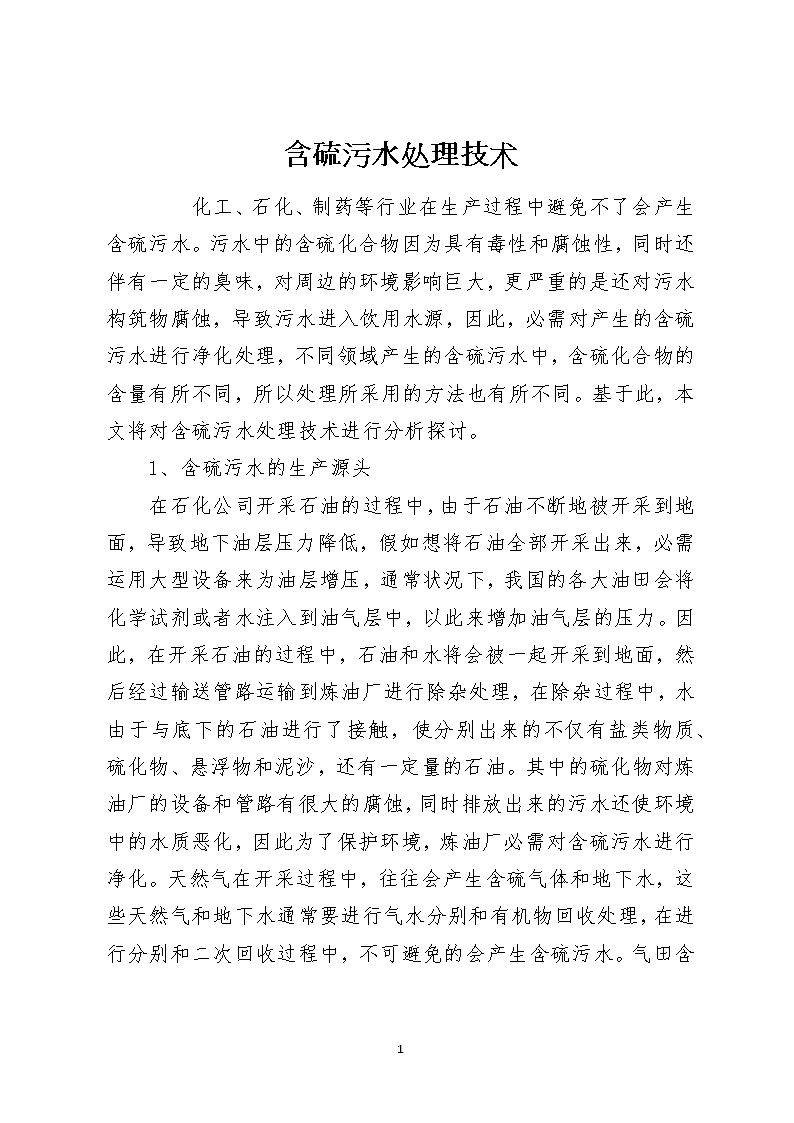 含硫污水处理技术

化工、石化、制药等行业在生产过程中避免不了会产生含硫污水。污水中的含硫化合物因为具有毒性和腐蚀性，同时还伴有一定的臭味，对周边的环境影响巨大，更严重的是还对污水构筑物腐蚀，导致污水进入饮用水源，因此，必需对产生的含硫污水进行净化处理，不同领域产生的含硫污水中，含硫化合物的含量有所不同，所以处理所采用的方法也有所不同。基于此，本文将对含硫污水处理技术进行分析探讨。

1、含硫污水的生产源头

在石化公司开采石油的过程中，由于石油不断地被开采到地面，导致地下油层压力降低，假如想将石油全部开采出来，必需运用大型设备来为油层增压，通常状况下，我国的各大油田会将化学试剂或者水注入到油气层中，以此来增加油气层的压力。因此，在开采石油的过程中，石油和水将会被一起开采到地面，然后经过输送管路运输到炼油厂进行除杂处理，在除杂过程中，水由于与底下的石油进行了接触，使分别出来的不仅有盐类物质、硫化物、悬浮物和泥沙，还有一定量的石油。其中的硫化物对炼油厂的设备和管路有很大的腐蚀，同时排放出来的污水还使环境中的水质恶化，因此为了保护环境，炼油厂必需对含硫污水进行净化。天然气在开采过程中，往往会产生含硫气体和地下水，这些天然气和地下水通常要进行气水分别和有机物回收处理，在进行分别和二次回收过程中，不可避免的会产生含硫污水。气田含

1